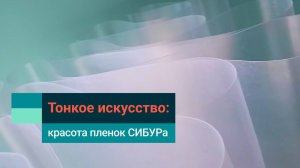 Тонкое искусство:

красота пленок СИБУРа